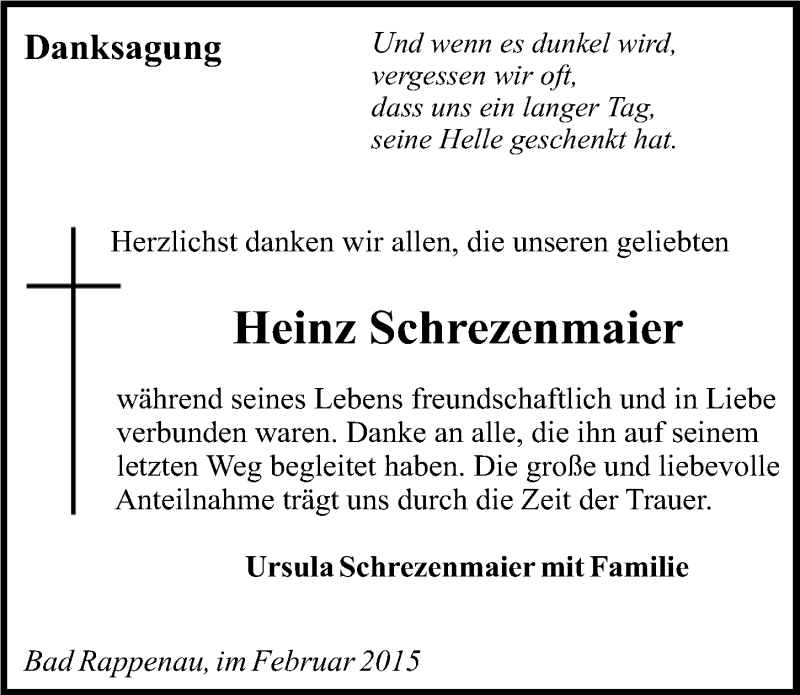 Danksagung

Und wenn es dunkel wird,
vergessen wir oft,
dass uns ein langer Tag,
seine Helle geschenkt hat.

Herzlichst danken wir allen, die unseren geliebten

Heinz Schrezenmaier

während seines Lebens freundschaftlich und in Liebe verbunden waren. Danke an alle, die ihn auf seinem letzten Weg begleitet haben. Die große und liebevolle Anteilnahme trägt uns durch die Zeit der Trauer.

Ursula Schrezenmaier mit Familie

Bad Rappenau, im Februar 2015